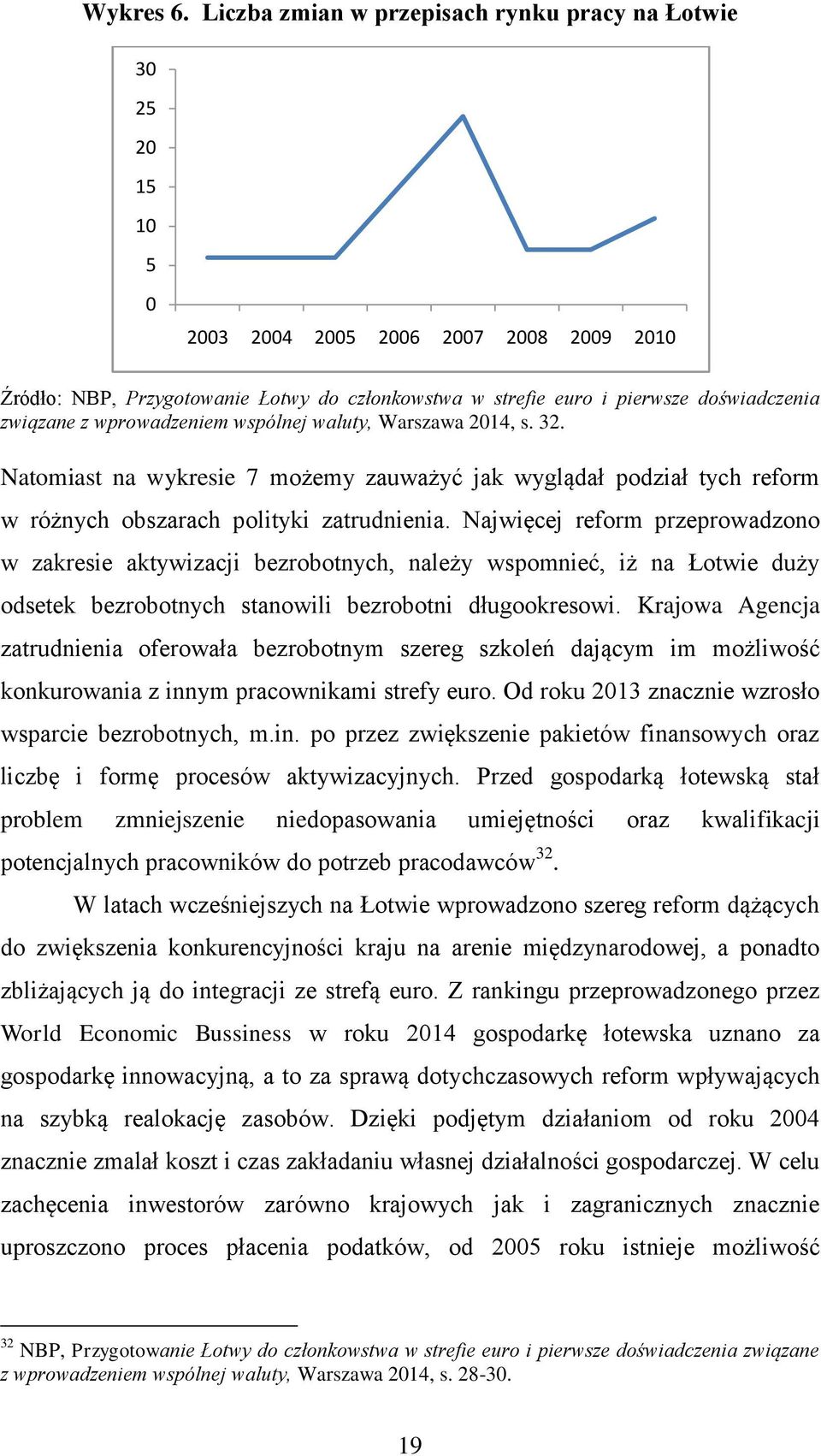 Wykres 6. Liczba zmian w przepisach rynku pracy na Łotwie

30
25
20
15
10
5
0
2003 2004 2005 2006 2007 2008 2009 2010

Źródło: NBP, Przygotowanie Łotwy do członkowstwa w strefie euro i pierwsze doświadczenia związane z wprowadzeniem wspólnej waluty, Warszawa 2014, s. 32.

Natomiast na wykresie 7 możemy zauważyć jak wyglądał podział tych reform w różnych obszarach polityki zatrudnienia. Najwięcej reform przeprowadzono w zakresie aktywizacji bezrobotnych, należy wspomnieć, iż na Łotwie duży odsetek bezrobotnych stanowili bezrobotni długookresowi. Krajowa Agencja zatrudnienia oferowała bezrobotnym szereg szkoleń dającym im możliwość konkurowania z innym pracownikami strefy euro. Od roku 2013 znacznie wzrosło wsparcie bezrobotnych, m.in. po przez zwiększenie pakietów finansowych oraz liczbę i formę procesów aktywizacyjnych. Przed gospodarką łotewską stał problem zmniejszenie niedopasowania umiejętności oraz kwalifikacji potencjalnych pracowników do potrzeb pracodawców$^{32}$.

W latach wcześniejszych na Łotwie wprowadzono szereg reform dążących do zwiększenia konkurencyjności kraju na arenie międzynarodowej, a ponadto zbliżających ją do integracji ze strefą euro. Z rankingu przeprowadzonego przez World Economic Bussiness w roku 2014 gospodarkę łotewska uznano za gospodarkę innowacyjną, a to za sprawą dotychczasowych reform wpływających na szybką realokację zasobów. Dzięki podjętym działaniom od roku 2004 znacznie zmalał koszt i czas zakładaniu własnej działalności gospodarczej. W celu zachęcenia inwestorów zarówno krajowych jak i zagranicznych znacznie uproszczono proces płacenia podatków, od 2005 roku istnieje możliwość

$^{32}$ NBP, Przygotowanie Łotwy do członkowstwa w strefie euro i pierwsze doświadczenia związane z wprowadzeniem wspólnej waluty, Warszawa 2014, s. 28-30.

19